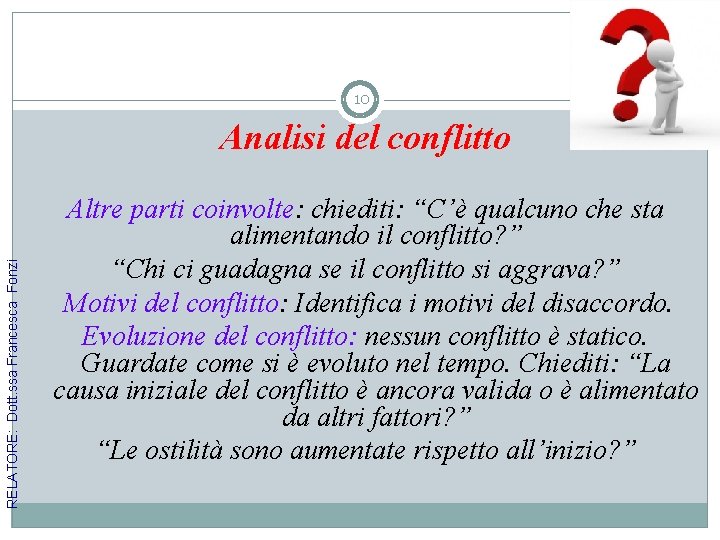 10

Analisi del conflitto

Altre parti coinvolte: chiediti: “C’è qualcuno che sta alimentando il conflitto?”

“Chi ci guadagna se il conflitto si aggrava?”

Motivi del conflitto: Identifica i motivi del disaccordo.

Evoluzione del conflitto: nessun conflitto è statico. Guardate come si è evoluto nel tempo. Chiediti: “La causa iniziale del conflitto è ancora valida o è alimentato da altri fattori?”

“Le ostilità sono aumentate rispetto all’inizio?”

RELATORE: Dott.ssa Francesca Fonzi